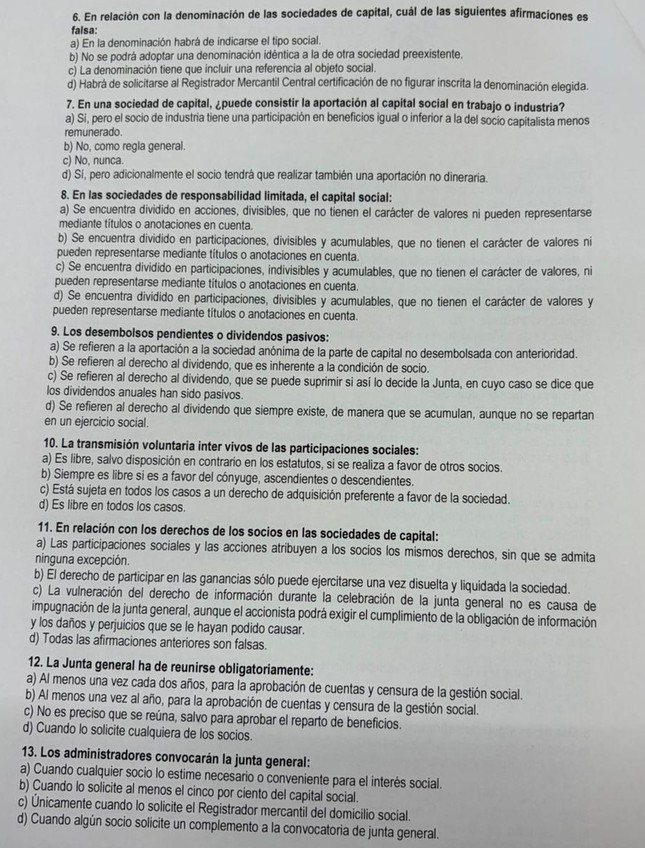 6. En relación con la denominación de las sociedades de capital, cuál de las siguientes afirmaciones es falsa:
a) En la denominación habrá de indicarse el tipo social.
b) No se podrá adoptar una denominación idéntica a la de otra sociedad preexistente.
c) La denominación tiene que incluir una referencia al objeto social.
d) Habrá de solicitarse al Registrador Mercantil Central certificación de no figurar inscrita la denominación elegida.

7. En una sociedad de capital, ¿puede consistir la aportación al capital social en trabajo o industria?
a) Sí, pero el socio de industria tiene una participación en beneficios igual o inferior a la del socio capitalista menos remunerado.
b) No, como regla general.
c) No, nunca.
d) Sí, pero adicionalmente el socio tendrá que realizar también una aportación no dineraria.

8. En las sociedades de responsabilidad limitada, el capital social:
a) Se encuentra dividido en acciones, divisibles, que no tienen el carácter de valores ni pueden representarse mediante títulos o anotaciones en cuenta.
b) Se encuentra dividido en participaciones, divisibles y acumulables, que no tienen el carácter de valores ni pueden representarse mediante títulos o anotaciones en cuenta.
c) Se encuentra dividido en participaciones, indivisibles y acumulables, que no tienen el carácter de valores, ni pueden representarse mediante títulos o anotaciones en cuenta.
d) Se encuentra dividido en participaciones, divisibles y acumulables, que no tienen el carácter de valores y pueden representarse mediante títulos o anotaciones en cuenta.

9. Los desembolsos pendientes o dividendos pasivos:
a) Se refieren a la aportación a la sociedad anónima de la parte de capital no desembolsada con anterioridad.
b) Se refieren al derecho al dividendo, que es inherente a la condición de socio.
c) Se refieren al derecho al dividendo, que se puede suprimir si así lo decide la Junta, en cuyo caso se dice que los dividendos anuales han sido pasivos.
d) Se refieren al derecho al dividendo que siempre existe, de manera que se acumulan, aunque no se repartan en un ejercicio social.

10. La transmisión voluntaria inter vivos de las participaciones sociales:
a) Es libre, salvo disposición en contrario en los estatutos, si se realiza a favor de otros socios.
b) Siempre es libre si es a favor del cónyuge, ascendientes o descendientes.
c) Está sujeta en todos los casos a un derecho de adquisición preferente a favor de la sociedad.
d) Es libre en todos los casos.

11. En relación con los derechos de los socios en las sociedades de capital:
a) Las participaciones sociales y las acciones atribuyen a los socios los mismos derechos, sin que se admita ninguna excepción.
b) El derecho de participar en las ganancias sólo puede ejercitarse una vez disuelta y liquidada la sociedad.
c) La vulneración del derecho de información durante la celebración de la junta general no es causa de impugnación de la junta general, aunque el accionista podrá exigir el cumplimiento de la obligación de información y los daños y perjuicios que se le hayan podido causar.
d) Todas las afirmaciones anteriores son falsas.

12. La Junta general ha de reunirse obligatoriamente:
a) Al menos una vez cada dos años, para la aprobación de cuentas y censura de la gestión social.
b) Al menos una vez al año, para la aprobación de cuentas y censura de la gestión social.
c) No es preciso que se reúna, salvo para aprobar el reparto de beneficios.
d) Cuando lo solicite cualquiera de los socios.

13. Los administradores convocarán la junta general:
a) Cuando cualquier socio lo estime necesario o conveniente para el interés social.
b) Cuando lo solicite al menos el cinco por ciento del capital social.
c) Únicamente cuando lo solicite el Registrador mercantil del domicilio social.
d) Cuando algún socio solicite un complemento a la convocatoria de junta general.